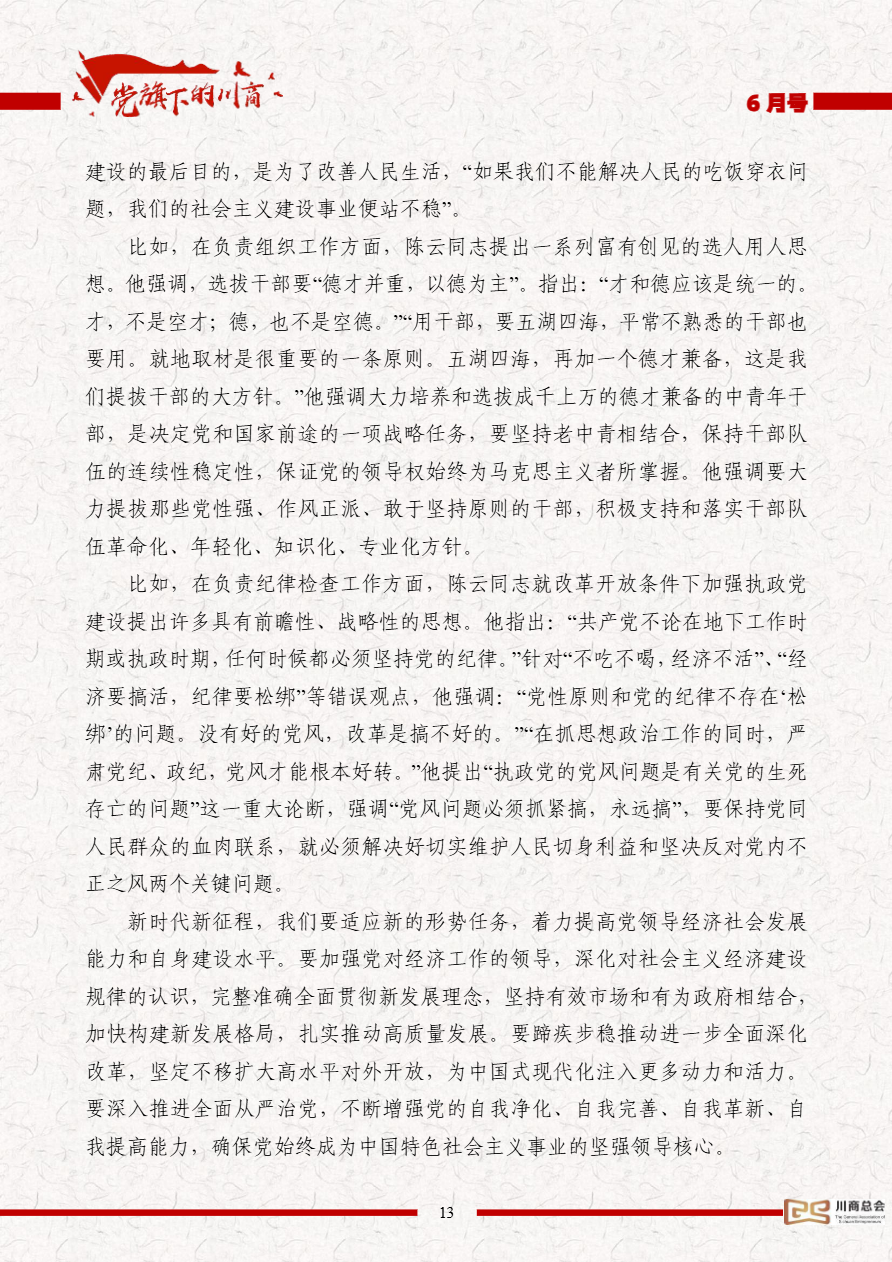 党旗下的川商

6月号

建设的最后目的，是为了改善人民生活，“如果我们不能解决人民的吃饭穿衣问题，我们的社会主义建设事业便站不稳”。

比如，在负责组织工作方面，陈云同志提出一系列富有创见的选人用人思想。他强调，选拔干部要“德才并重，以德为主”。指出：“才和德应该是统一的。才，不是空才；德，也不是空德。”“用干部，要五湖四海，平常不熟悉的干部也要用。就地取材是很重要的一条原则。五湖四海，再加一个德才兼备，这是我们提拔干部的大方针。”他强调大力培养和选拔成千上万的德才兼备的中青年干部，是决定党和国家前途的一项战略任务，要坚持老中青相结合，保持干部队伍的连续性稳定性，保证党的领导权始终为马克思主义者所掌握。他强调要大力提拔那些党性强、作风正派、敢于坚持原则的干部，积极支持和落实干部队伍革命化、年轻化、知识化、专业化方针。

比如，在负责纪律检查工作方面，陈云同志就改革开放条件下加强执政党建设提出许多具有前瞻性、战略性的思想。他指出：“共产党不论在地下工作时期或执政时期，任何时候都必须坚持党的纪律。”针对“不吃不喝，经济不活”、“经济要搞活，纪律要松绑”等错误观点，他强调：“党性原则和党的纪律不存在‘松绑’的问题。没有好的党风，改革是搞不好的。”“在抓思想政治工作的同时，严肃党纪、政纪，党风才能根本好转。”他提出“执政党的党风问题是有关党的生死存亡的问题”这一重大论断，强调“党风问题必须抓紧搞，永远搞”，要保持党同人民群众的血肉联系，就必须解决好切实维护人民切身利益和坚决反对党内不正之风两个关键问题。

新时代新征程，我们要适应新的形势任务，着力提高党领导经济社会发展能力和自身建设水平。要加强党对经济工作的领导，深化对社会主义经济建设规律的认识，完整准确全面贯彻新发展理念，坚持有效市场和有为政府相结合，加快构建新发展格局，扎实推动高质量发展。要蹄疾步稳推动进一步全面深化改革，坚定不移扩大高水平对外开放，为中国式现代化注入更多动力和活力。要深入推进全面从严治党，不断增强党的自我净化、自我完善、自我革新、自我提高能力，确保党始终成为中国特色社会主义事业的坚强领导核心。

13

川商总会